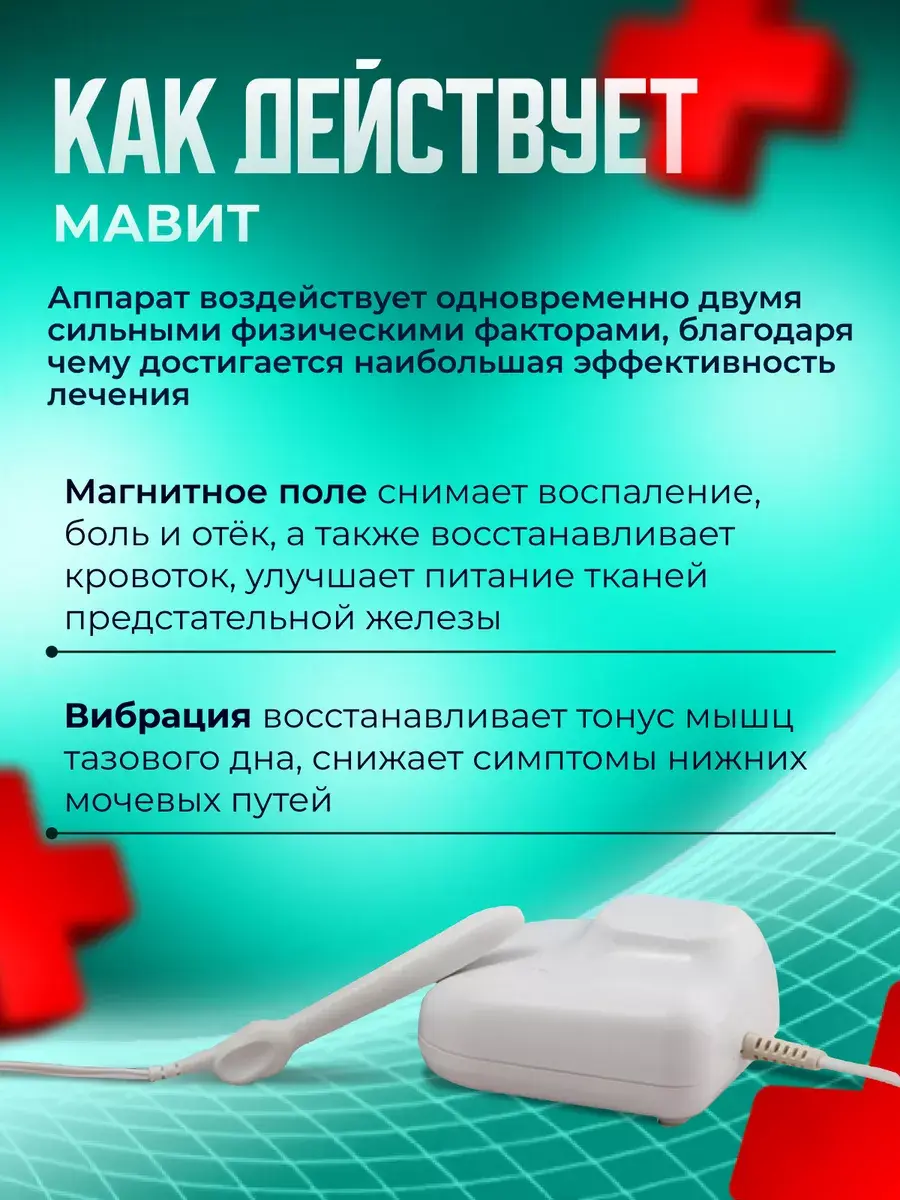 КАК ДЕЙСТВУЕТ

МАВИТ

Аппарат воздействует одновременно двумя сильными физическими факторами, благодаря чему достигается наибольшая эффективность лечения

Магнитное поле снимает воспаление, боль и отёк, а также восстанавливает кровоток, улучшает питание тканей предстательной железы

Вибрация восстанавливает тонус мышц тазового дна, снижает симптомы нижних мочевых путей